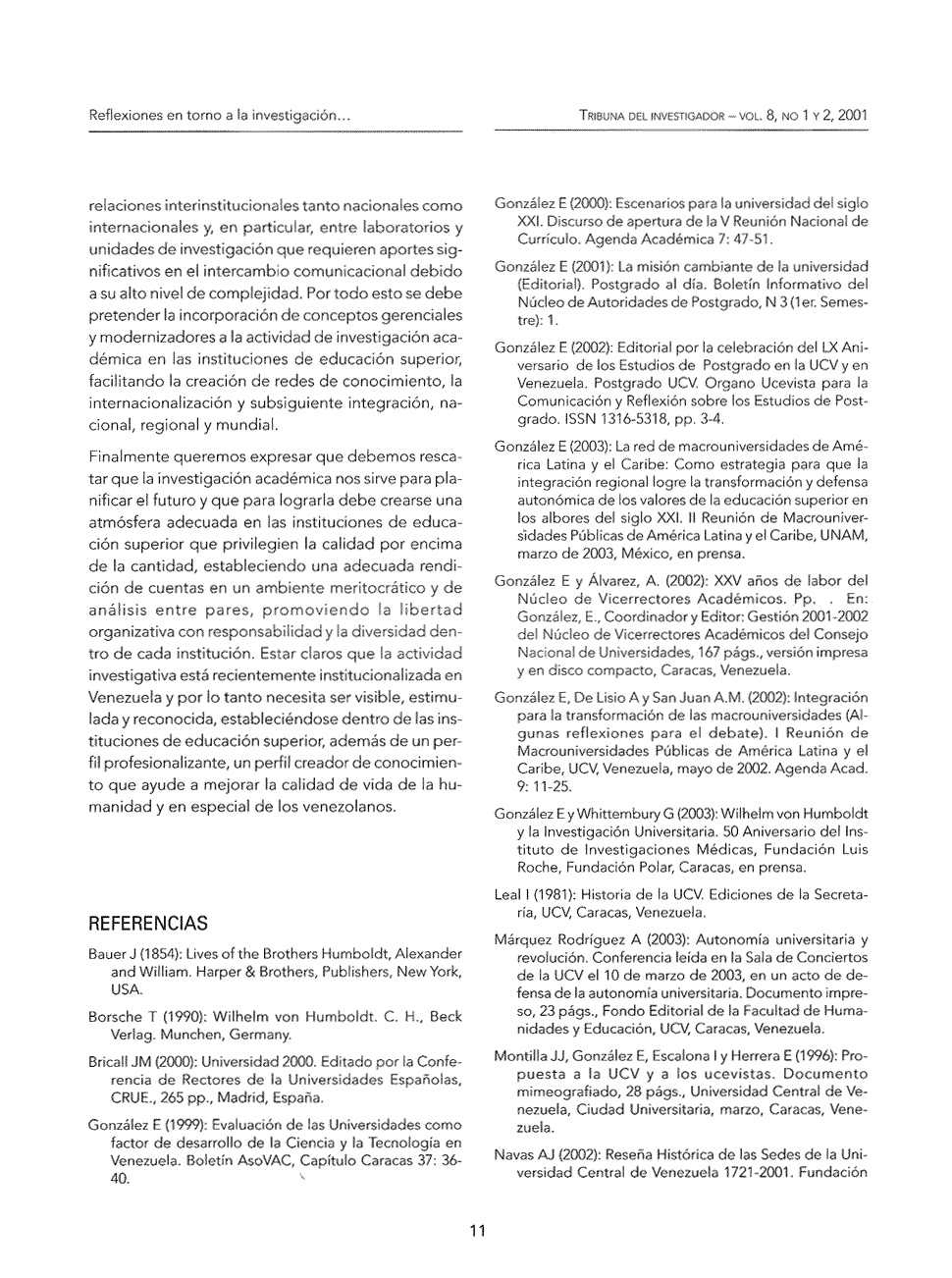 Reflexiones en torno a la investigación...

TRIBUNA DEL INVESTIGADOR – VOL. 8, NO 1 Y 2, 2001

relaciones interinstitucionales tanto nacionales como internacionales y, en particular, entre laboratorios y unidades de investigación que requieren aportes significativos en el intercambio comunicacional debido a su alto nivel de complejidad. Por todo esto se debe pretender la incorporación de conceptos gerenciales y modernizadores a la actividad de investigación académica en las instituciones de educación superior, facilitando la creación de redes de conocimiento, la internacionalización y subsiguiente integración, nacional, regional y mundial.

Finalmente queremos expresar que debemos rescatar que la investigación académica nos sirve para planificar el futuro y que para lograrla debe crearse una atmósfera adecuada en las instituciones de educación superior que privilegien la calidad por encima de la cantidad, estableciendo una adecuada rendición de cuentas en un ambiente meritocrático y de análisis entre pares, promoviendo la libertad organizativa con responsabilidad y la diversidad dentro de cada institución. Estar claros que la actividad investigativa está recientemente institucionalizada en Venezuela y por lo tanto necesita ser visible, estimulada y reconocida, estableciéndose dentro de las instituciones de educación superior, además de un perfil profesionalizante, un perfil creador de conocimiento que ayude a mejorar la calidad de vida de la humanidad y en especial de los venezolanos.

REFERENCIAS

Bauer J (1854): Lives of the Brothers Humboldt, Alexander and William. Harper & Brothers, Publishers, New York, USA.

Borsche T (1990): Wilhelm von Humboldt. C. H., Beck Verlag. Munchen, Germany.

Bricall JM (2000): Universidad 2000. Editado por la Conferencia de Rectores de la Universidades Españolas, CRUE., 265 pp., Madrid, España.

González E (1999): Evaluación de las Universidades como factor de desarrollo de la Ciencia y la Tecnología en Venezuela. Boletín AsoVAC, Capítulo Caracas 37: 36-40.

González E (2000): Escenarios para la universidad del siglo XXI. Discurso de apertura de la V Reunión Nacional de Currículo. Agenda Académica 7: 47-51.

González E (2001): La misión cambiante de la universidad (Editorial). Postgrado al día. Boletín Informativo del Núcleo de Autoridades de Postgrado, N 3 (1er. Semestre): 1.

González E (2002): Editorial por la celebración del LX Aniversario de los Estudios de Postgrado en la UCV y en Venezuela. Postgrado UCV. Organo Ucevista para la Comunicación y Reflexión sobre los Estudios de Postgrado. ISSN 1316-5318, pp. 3-4.

González E (2003): La red de macrouniversidades de América Latina y el Caribe: Como estrategia para que la integración regional logre la transformación y defensa autonómica de los valores de la educación superior en los albores del siglo XXI. II Reunión de Macrouniversidades Públicas de América Latina y el Caribe, UNAM, marzo de 2003, México, en prensa.

González E y Álvarez, A. (2002): XXV años de labor del Núcleo de Vicerrectores Académicos. Pp. . En: González, E., Coordinador y Editor: Gestión 2001-2002 del Núcleo de Vicerrectores Académicos del Consejo Nacional de Universidades, 167 págs., versión impresa y en disco compacto, Caracas, Venezuela.

González E, De Lisio A y San Juan A.M. (2002): Integración para la transformación de las macrouniversidades (Algunas reflexiones para el debate). I Reunión de Macrouniversidades Públicas de América Latina y el Caribe, UCV, Venezuela, mayo de 2002. Agenda Acad. 9: 11-25.

González E y Whittembury G (2003): Wilhelm von Humboldt y la Investigación Universitaria. 50 Aniversario del Instituto de Investigaciones Médicas, Fundación Luis Roche, Fundación Polar, Caracas, en prensa.

Leal I (1981): Historia de la UCV. Ediciones de la Secretaría, UCV, Caracas, Venezuela.

Márquez Rodríguez A (2003): Autonomía universitaria y revolución. Conferencia leída en la Sala de Conciertos de la UCV el 10 de marzo de 2003, en un acto de defensa de la autonomía universitaria. Documento impreso, 23 págs., Fondo Editorial de la Facultad de Humanidades y Educación, UCV, Caracas, Venezuela.

Montilla JJ, González E, Escalona I y Herrera E (1996): Propuesta a la UCV y a los ucevistas. Documento mimeografiado, 28 págs., Universidad Central de Venezuela, Ciudad Universitaria, marzo, Caracas, Venezuela.

Navas AJ (2002): Reseña Histórica de las Sedes de la Universidad Central de Venezuela 1721-2001. Fundación

11